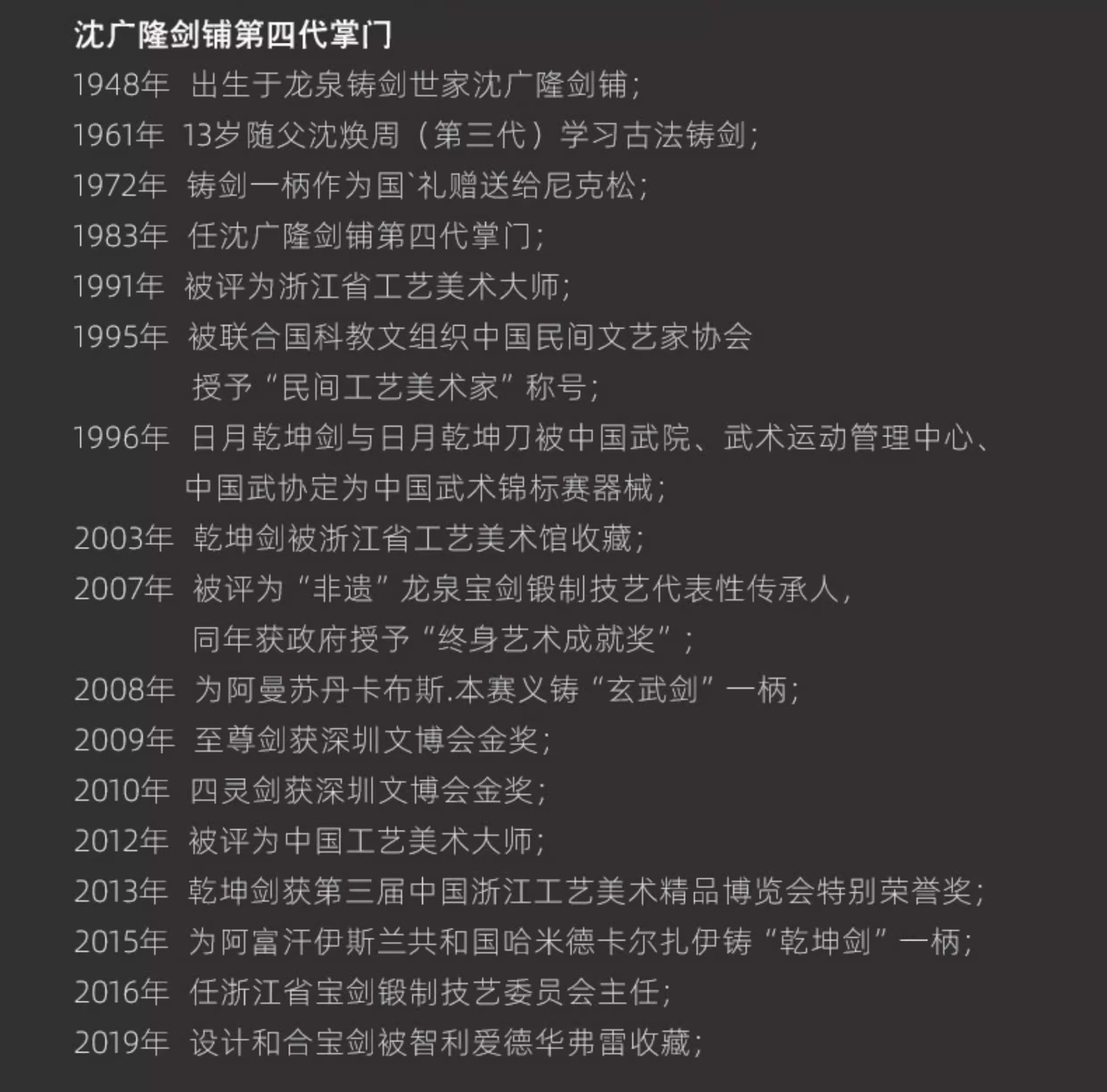 沈广隆剑铺第四代掌门

1948年 出生于龙泉铸剑世家沈广隆剑铺；

1961年 13岁随父沈焕周（第三代）学习古法铸剑；

1972年 铸剑一柄作为国`礼赠送给尼克松；

1983年 任沈广隆剑铺第四代掌门；

1991年 被评为浙江省工艺美术大师；

1995年 被联合国科教文组织中国民间文艺家协会授予“民间工艺美术家”称号；

1996年 日月乾坤剑与日月乾坤刀被中国武院、武术运动管理中心、中国武协定为中国武术锦标赛器械；

2003年 乾坤剑被浙江省工艺美术馆收藏；

2007年 被评为“非遗”龙泉宝剑锻制技艺代表性传承人，同年获政府授予“终身艺术成就奖”；

2008年 为阿曼苏丹卡布斯.本赛义铸“玄武剑”一柄；

2009年 至尊剑获深圳文博会金奖；

2010年 四灵剑获深圳文博会金奖；

2012年 被评为中国工艺美术大师；

2013年 乾坤剑获第三届中国浙江工艺美术精品博览会特别荣誉奖；

2015年 为阿富汗伊斯兰共和国哈米德卡尔扎伊铸“乾坤剑”一柄；

2016年 任浙江省宝剑锻制技艺委员会主任；

2019年 设计和合宝剑被智利爱德华弗雷收藏；